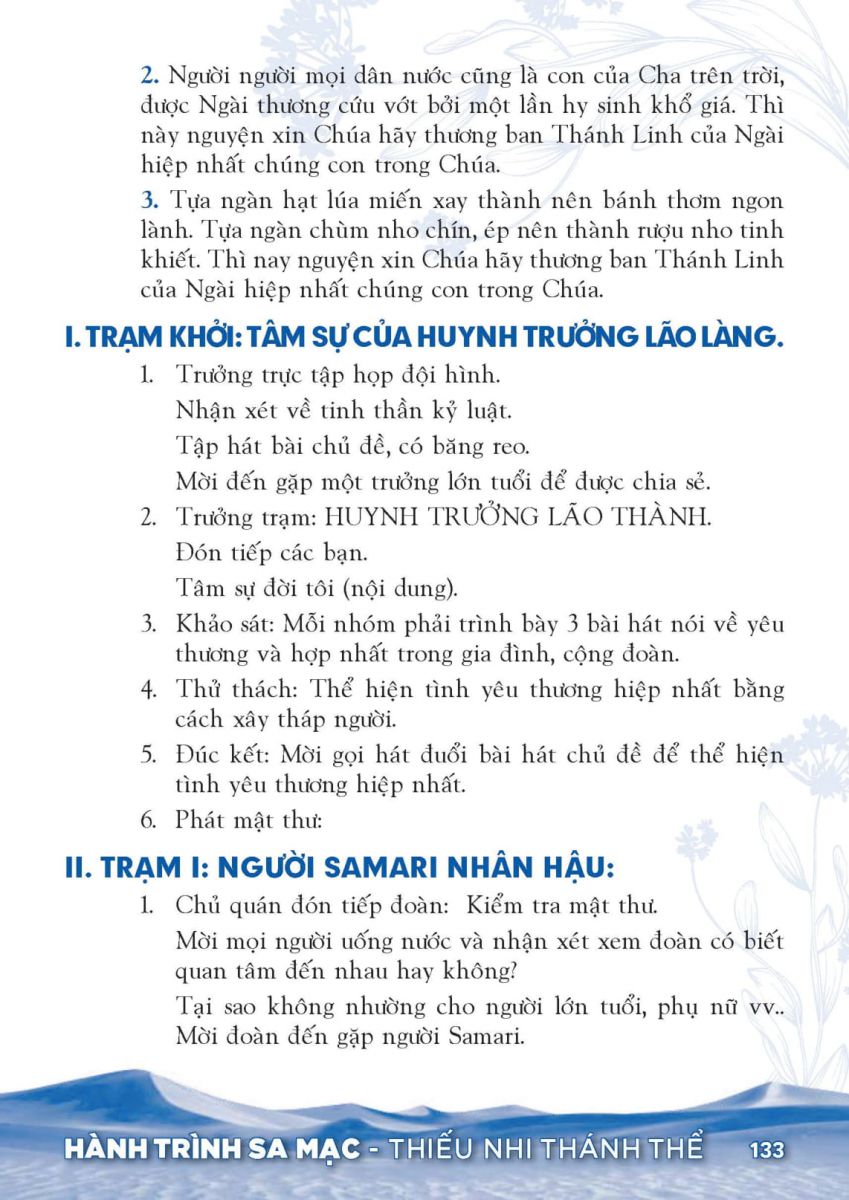 2. Người người mọi dân nước cũng là con của Cha trên trời, được Ngài thương cứu vớt bởi một lần hy sinh khổ giá. Thì này nguyện xin Chúa hãy thương ban Thánh Linh của Ngài hiệp nhất chúng con trong Chúa.

3. Tựa ngàn hạt lúa miến xay thành nên bánh thơm ngon lành. Tựa ngàn chùm nho chín, ép nên thành rượu nho tinh khiết. Thì nay nguyện xin Chúa hãy thương ban Thánh Linh của Ngài hiệp nhất chúng con trong Chúa.

I. TRẠM KHỞI: TÂM SỰ CỦA HUYNH TRƯỞNG LÃO LÀNG.

1. Trưởng trực tập họp đội hình.
Nhận xét về tinh thần kỷ luật.
Tập hát bài chủ đề, có băng reo.
Mời đến gặp một trưởng lớn tuổi để được chia sẻ.
2. Trưởng trạm: HUYNH TRƯỞNG LÃO THÀNH.
Đón tiếp các bạn.
Tâm sự đời tôi (nội dung).
3. Khảo sát: Mỗi nhóm phải trình bày 3 bài hát nói về yêu thương và hợp nhất trong gia đình, cộng đoàn.
4. Thử thách: Thể hiện tình yêu thương hiệp nhất bằng cách xây tháp người.
5. Đúc kết: Mời gọi hát đuổi bài hát chủ đề để thể hiện tình yêu thương hiệp nhất.
6. Phát mật thư:

II. TRẠM I: NGƯỜI SAMARI NHÂN HẬU:

1. Chủ quán đón tiếp đoàn: Kiểm tra mật thư.
Mời mọi người uống nước và nhận xét xem đoàn có biết quan tâm đến nhau hay không?
Tại sao không nhường cho người lớn tuổi, phụ nữ vv.. Mời đoàn đến gặp người Samari.

HÀNH TRÌNH SA MẠC - THIẾU NHI THÁNH THỂ 133